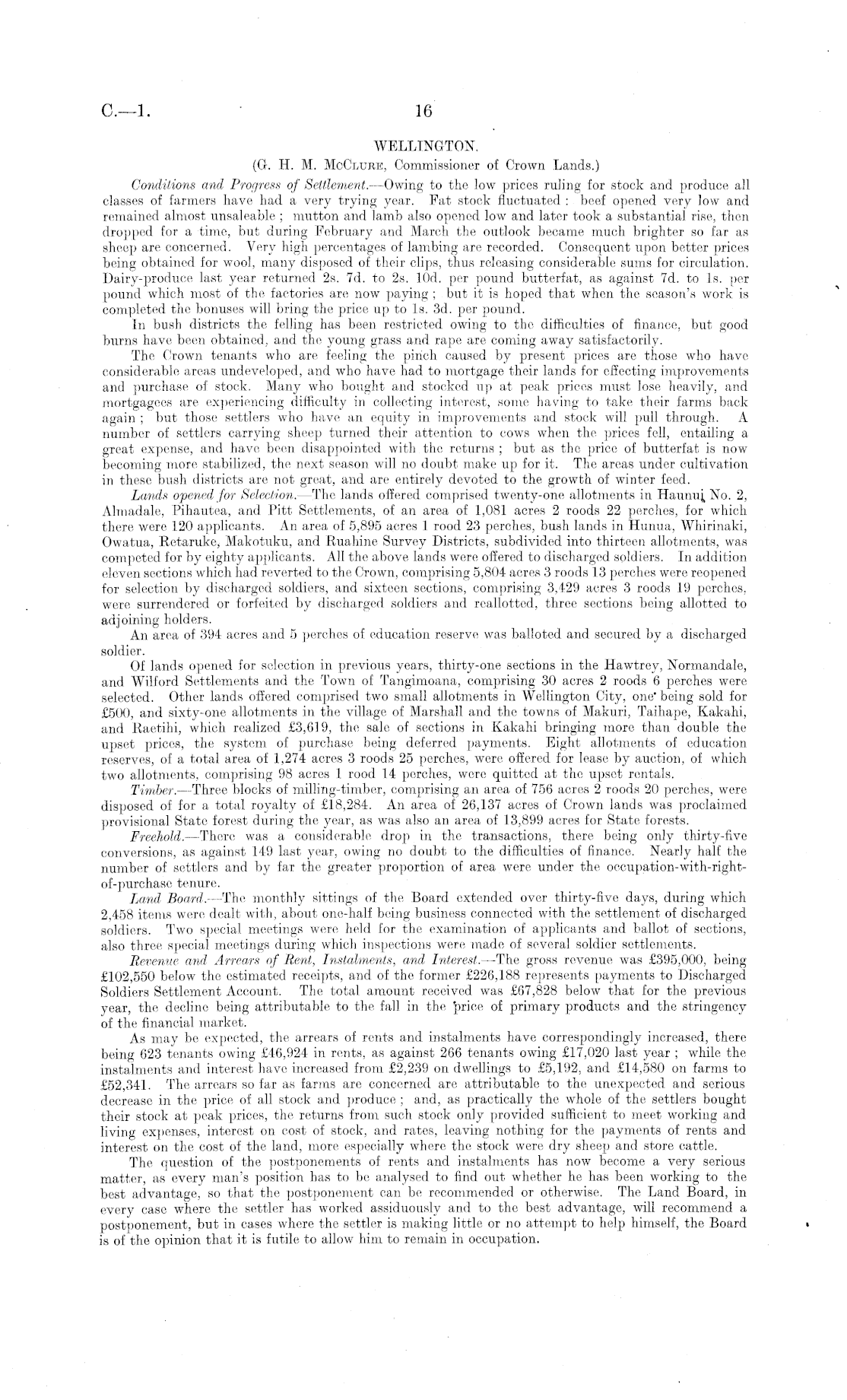 C.—1. 16

WELLINGTON.

(G. H. M. McClure, Commissioner of Crown Lands.)

Conditions and Progress of Settlement.—Owing to the low prices ruling for stock and produce all classes of farmers have had a very trying year. Fat stock fluctuated: beef opened very low and remained almost unsaleable; mutton and lamb also opened low and later took a substantial rise, then dropped for a time, but during February and March the outlook became much brighter so far as sheep are concerned. Very high percentages of lambing are recorded. Consequent upon better prices being obtained for wool, many disposed of their clips, thus releasing considerable sums for circulation. Dairy-produce last year returned 2s. 7d. to 2s. 10d. per pound butterfat, as against 7d. to 1s. per pound which most of the factories are now paying; but it is hoped that when the season's work is completed the bonuses will bring the price up to 1s. 3d. per pound.

In bush districts the felling has been restricted owing to the difficulties of finance, but good burns have been obtained, and the young grass and rape are coming away satisfactorily.

The Crown tenants who are feeling the pinch caused by present prices are those who have considerable areas undeveloped, and who have had to mortgage their lands for effecting improvements and purchase of stock. Many who bought and stocked up at peak prices must lose heavily, and mortgagees are experiencing difficulty in collecting interest, some having to take their farms back again; but those settlers who have an equity in improvements and stock will pull through. A number of settlers carrying sheep turned their attention to cows when the prices fell, entailing a great expense, and have been disappointed with the returns; but as the price of butterfat is now becoming more stabilized, the next season will no doubt make up for it. The areas under cultivation in these bush districts are not great, and are entirely devoted to the growth of winter feed.

Lands opened for Selection.—The lands offered comprised twenty-one allotments in Haunui No. 2, Almadale, Pihautea, and Pitt Settlements, of an area of 1,081 acres 2 roods 22 perches, for which there were 120 applicants. An area of 5,895 acres 1 rood 23 perches, bush lands in Hunua, Whirinaki, Owatua, Retaruke, Makotuku, and Ruahine Survey Districts, subdivided into thirteen allotments, was competed for by eighty applicants. All the above lands were offered to discharged soldiers. In addition eleven sections which had reverted to the Crown, comprising 5,804 acres 3 roods 13 perches were reopened for selection by discharged soldiers, and sixteen sections, comprising 3,429 acres 3 roods 19 perches, were surrendered or forfeited by discharged soldiers and reallotted, three sections being allotted to adjoining holders.

An area of 394 acres and 5 perches of education reserve was balloted and secured by a discharged soldier.

Of lands opened for selection in previous years, thirty-one sections in the Hawtrey, Normandale, and Wilford Settlements and the Town of Tangimoana, comprising 30 acres 2 roods 6 perches were selected. Other lands offered comprised two small allotments in Wellington City, one being sold for £500, and sixty-one allotments in the village of Marshall and the towns of Makuri, Taihape, Kakahi, and Raetihi, which realized £3,619, the sale of sections in Kakahi bringing more than double the upset prices, the system of purchase being deferred payments. Eight allotments of education reserves, of a total area of 1,274 acres 3 roods 25 perches, were offered for lease by auction, of which two allotments, comprising 98 acres 1 rood 14 perches, were quitted at the upset rentals.

Timber.—Three blocks of milling-timber, comprising an area of 756 acres 2 roods 20 perches, were disposed of for a total royalty of £18,284. An area of 26,137 acres of Crown lands was proclaimed provisional State forest during the year, as was also an area of 13,899 acres for State forests.

Freehold.—There was a considerable drop in the transactions, there being only thirty-five conversions, as against 149 last year, owing no doubt to the difficulties of finance. Nearly half the number of settlers and by far the greater proportion of area were under the occupation-with-right-of-purchase tenure.

Land Board.—The monthly sittings of the Board extended over thirty-five days, during which 2,458 items were dealt with, about one-half being business connected with the settlement of discharged soldiers. Two special meetings were held for the examination of applicants and ballot of sections, also three special meetings during which inspections were made of several soldier settlements.

Revenue and Arrears of Rent, Instalments, and Interest.—The gross revenue was £395,000, being £102,550 below the estimated receipts, and of the former £226,188 represents payments to Discharged Soldiers Settlement Account. The total amount received was £67,828 below that for the previous year, the decline being attributable to the fall in the price of primary products and the stringency of the financial market.

As may be expected, the arrears of rents and instalments have correspondingly increased, there being 623 tenants owing £46,924 in rents, as against 266 tenants owing £17,020 last year; while the instalments and interest have increased from £2,239 on dwellings to £5,192, and £14,580 on farms to £52,341. The arrears so far as farms are concerned are attributable to the unexpected and serious decrease in the price of all stock and produce; and, as practically the whole of the settlers bought their stock at peak prices, the returns from such stock only provided sufficient to meet working and living expenses, interest on cost of stock, and rates, leaving nothing for the payments of rents and interest on the cost of the land, more especially where the stock were dry sheep and store cattle.

The question of the postponements of rents and instalments has now become a very serious matter, as every man's position has to be analysed to find out whether he has been working to the best advantage, so that the postponement can be recommended or otherwise. The Land Board, in every case where the settler has worked assiduously and to the best advantage, will recommend a postponement, but in cases where the settler is making little or no attempt to help himself, the Board is of the opinion that it is futile to allow him to remain in occupation.